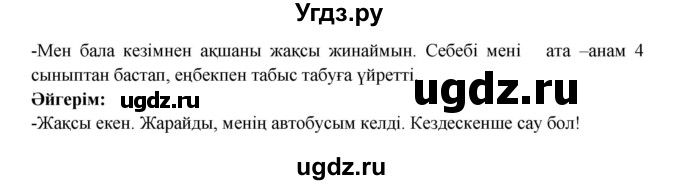 Угдз.ру

-Мен бала кезімнен ақшаны жақсы жинаймын. Себебі мені ата –анам 4 сыныптан бастап, еңбекпен табыс табуға үйретті.

ugdz.ru

Әйгерім: ugdz.ru

-Жақсы екен. Жарайды, менің автобусым келді. Кездескенше сау бол!

ugdz.ru